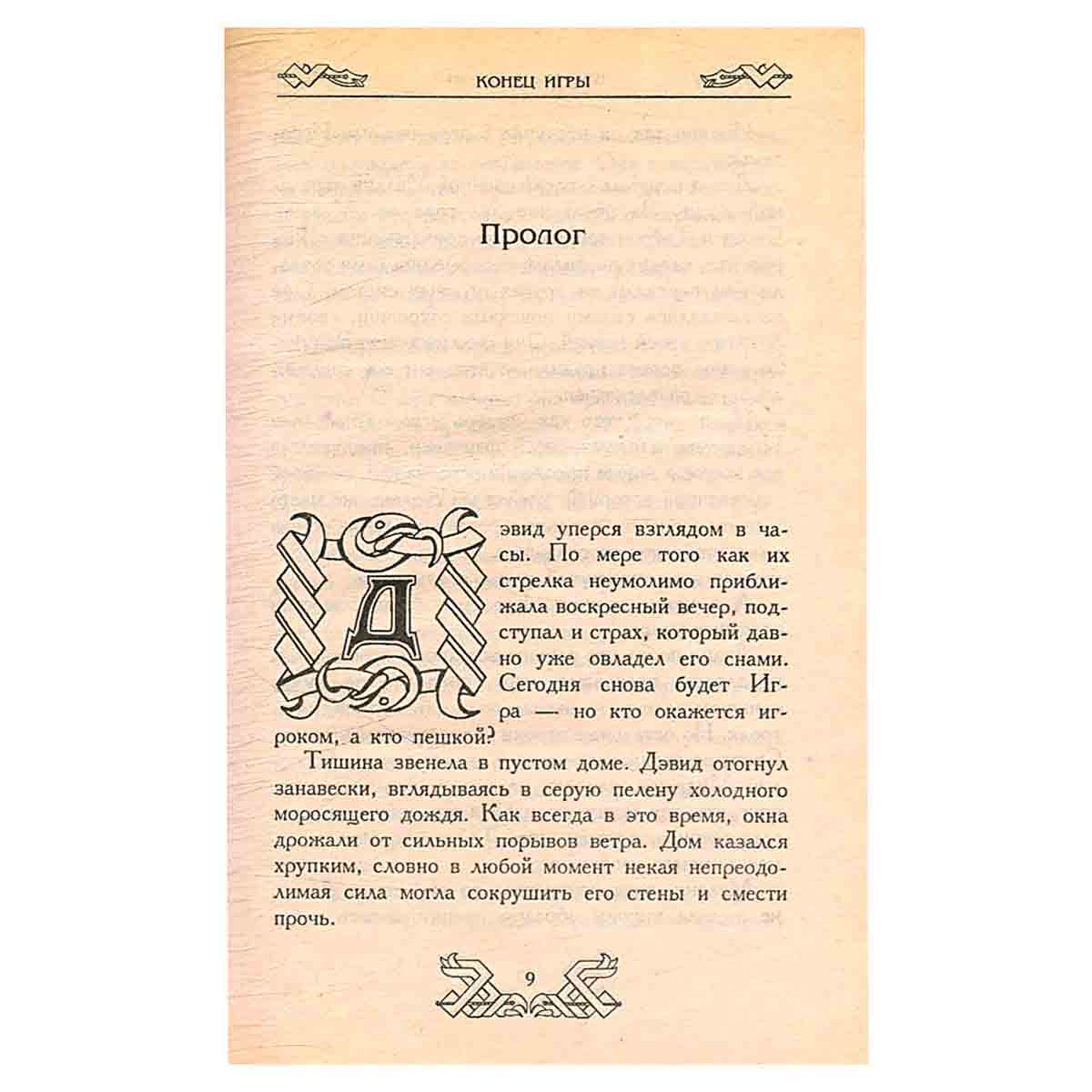 КОНЕЦ ИГРЫ

Пролог

Дэвид уперся взглядом в часы. По мере того как их стрелка неумолимо приближала воскресный вечер, подступал и страх, который давно уже овладел его снами. Сегодня снова будет Игра — но кто окажется игроком, а кто пешкой?

Тишина звенела в пустом доме. Дэвид отогнул занавески, вглядываясь в серую пелену холодного моросящего дождя. Как всегда в это время, окна дрожали от сильных порывов ветра. Дом казался хрупким, словно в любой момент некая непреодолимая сила могла сокрушить его стены и смести прочь.

9